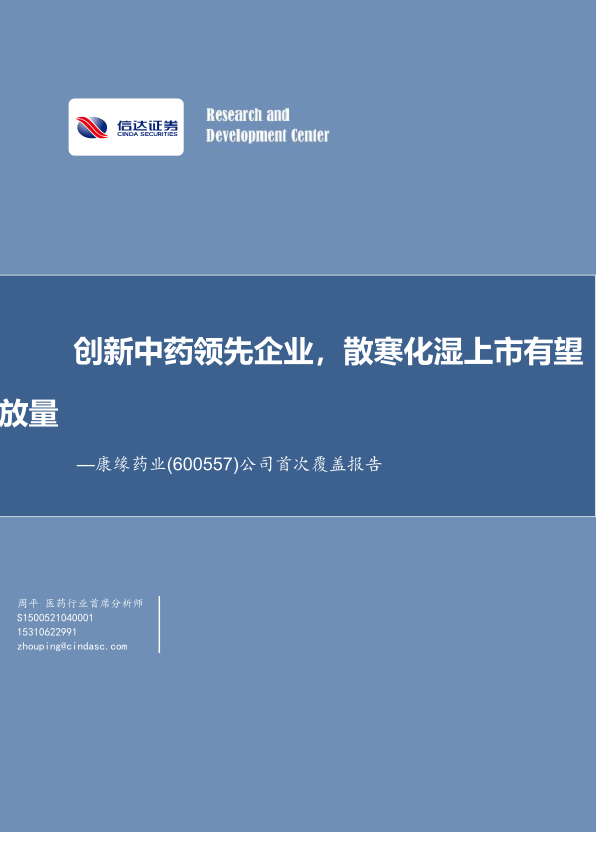 信达证券
CINDA SECURITIES

Research and
Development Center

创新中药领先企业，散寒化湿上市有望放量

—康缘药业(600557)公司首次覆盖报告

周平 医药行业首席分析师
S1500521040001
15310622991
zhouping@cindasc.com